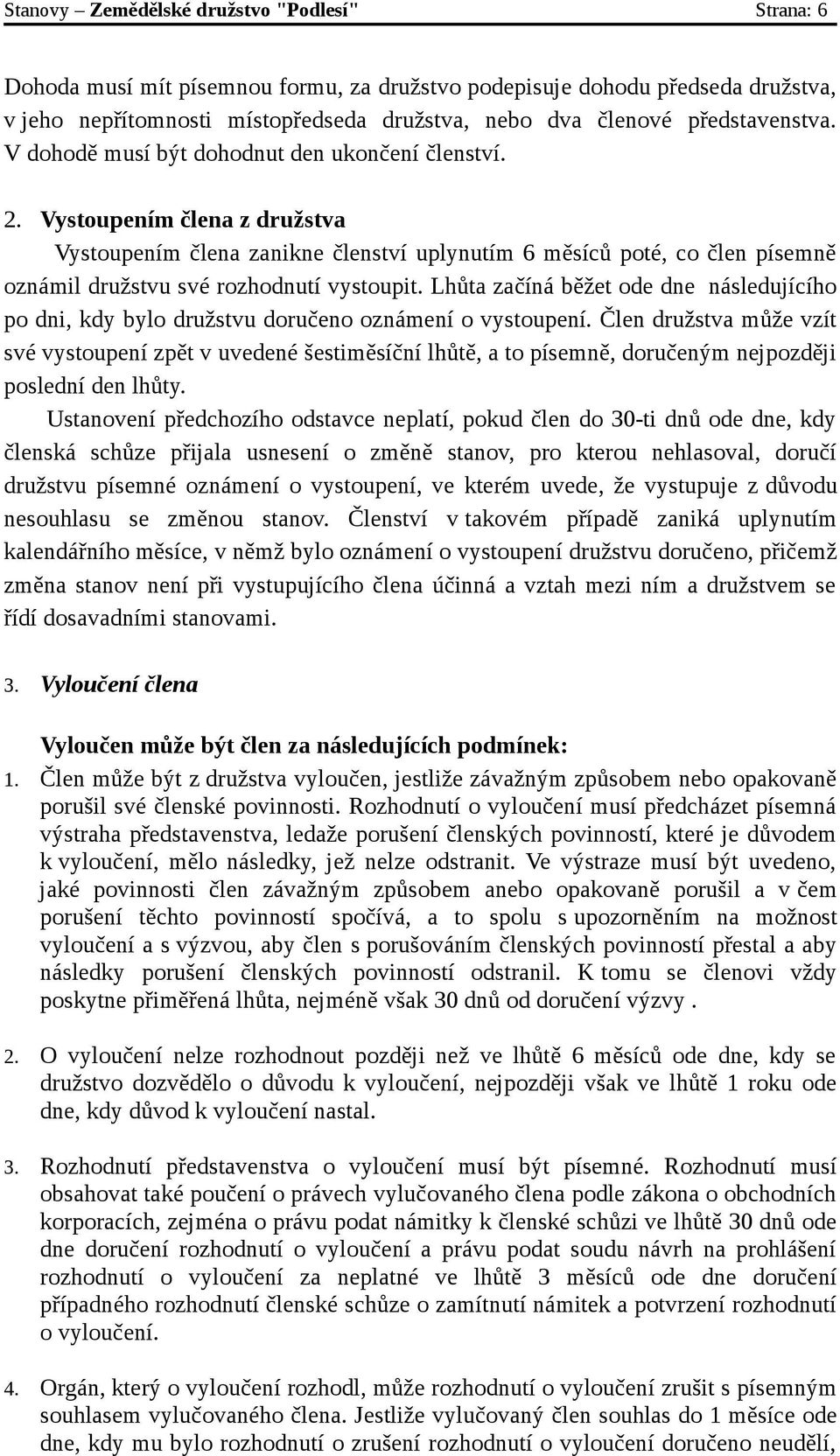 Stanovy – Zemědělské družstvo "Podlesí" Strana: 6

Dohoda musí mít písemnou formu, za družstvo podepisuje dohodu předseda družstva, v jeho nepřítomnosti místopředseda družstva, nebo dva členové představenstva. V dohodě musí být dohodnut den ukončení členství.

2. Vystoupením člena z družstva

Vystoupením člena zanikne členství uplynutím 6 měsíců poté, co člen písemně oznámil družstvu své rozhodnutí vystoupit. Lhůta začíná běžet ode dne následujícího po dni, kdy bylo družstvu doručeno oznámení o vystoupení. Člen družstva může vzít své vystoupení zpět v uvedené šestiměsíční lhůtě, a to písemně, doručeným nejpozději poslední den lhůty.

Ustanovení předchozího odstavce neplatí, pokud člen do 30-ti dnů ode dne, kdy členská schůze přijala usnesení o změně stanov, pro kterou nehlasoval, doručí družstvu písemné oznámení o vystoupení, ve kterém uvede, že vystupuje z důvodu nesouhlasu se změnou stanov. Členství v takovém případě zaniká uplynutím kalendářního měsíce, v němž bylo oznámení o vystoupení družstvu doručeno, přičemž změna stanov není při vystupujícího člena účinná a vztah mezi ním a družstvem se řídí dosavadními stanovami.

3. Vyloučení člena

Vyloučen může být člen za následujících podmínek:

1. Člen může být z družstva vyloučen, jestliže závažným způsobem nebo opakovaně porušil své členské povinnosti. Rozhodnutí o vyloučení musí předcházet písemná výstraha představenstva, ledaže porušení členských povinností, které je důvodem k vyloučení, mělo následky, jež nelze odstranit. Ve výstraze musí být uvedeno, jaké povinnosti člen závažným způsobem anebo opakovaně porušil a v čem porušení těchto povinností spočívá, a to spolu s upozorněním na možnost vyloučení a s výzvou, aby člen s porušováním členských povinností přestal a aby následky porušení členských povinností odstranil. K tomu se členovi vždy poskytne přiměřená lhůta, nejméně však 30 dnů od doručení výzvy .

2. O vyloučení nelze rozhodnout později než ve lhůtě 6 měsíců ode dne, kdy se družstvo dozvědělo o důvodu k vyloučení, nejpozději však ve lhůtě 1 roku ode dne, kdy důvod k vyloučení nastal.

3. Rozhodnutí představenstva o vyloučení musí být písemné. Rozhodnutí musí obsahovat také poučení o právech vylučovaného člena podle zákona o obchodních korporacích, zejména o právu podat námitky k členské schůzi ve lhůtě 30 dnů ode dne doručení rozhodnutí o vyloučení a právu podat soudu návrh na prohlášení rozhodnutí o vyloučení za neplatné ve lhůtě 3 měsíců ode dne doručení případného rozhodnutí členské schůze o zamítnutí námitek a potvrzení rozhodnutí o vyloučení.

4. Orgán, který o vyloučení rozhodl, může rozhodnutí o vyloučení zrušit s písemným souhlasem vylučovaného člena. Jestliže vylučovaný člen souhlas do 1 měsíce ode dne, kdy mu bylo rozhodnutí o zrušení rozhodnutí o vyloučení doručeno neudělí,